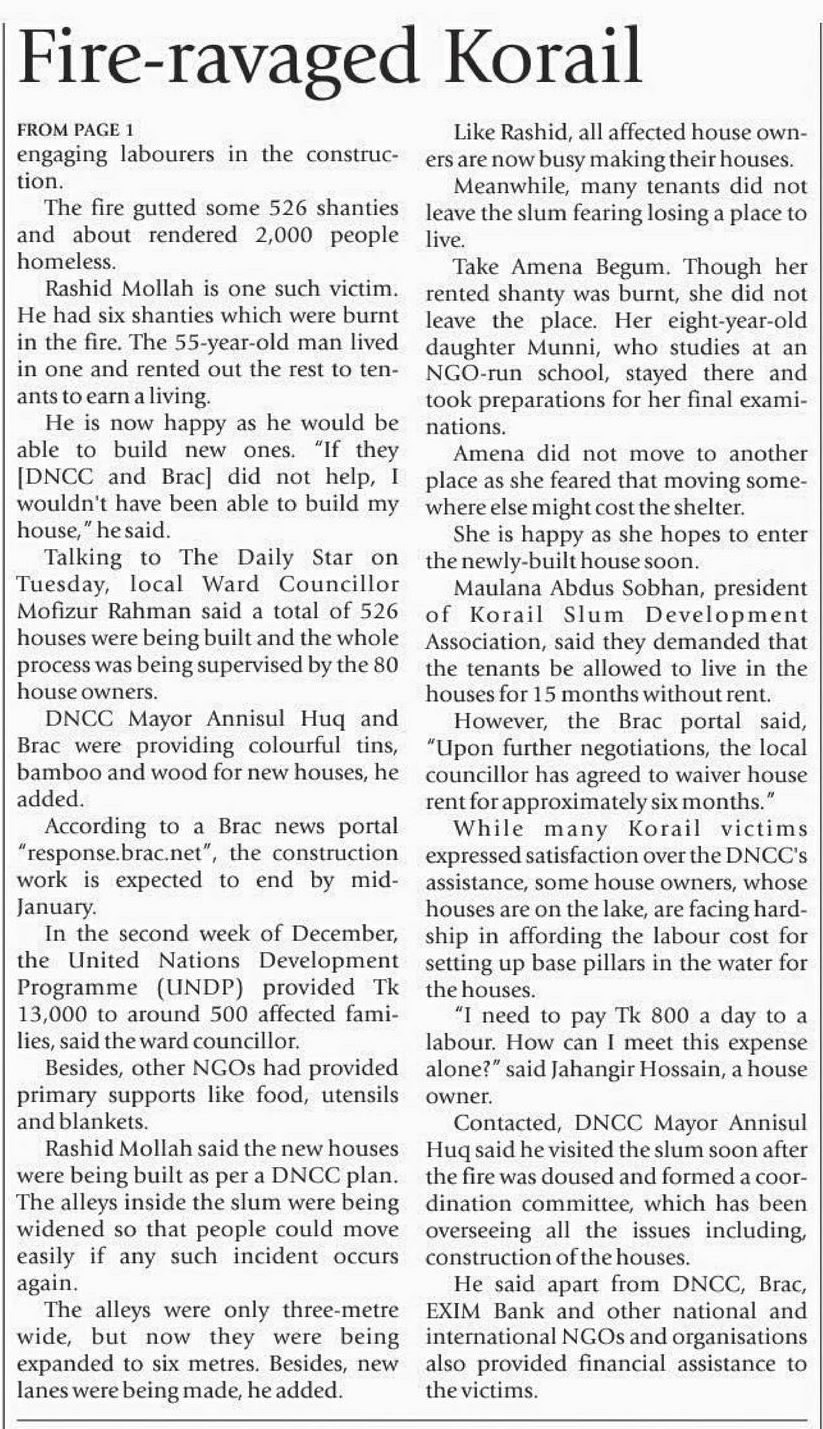 Fire-ravaged Korail

FROM PAGE 1
engaging labourers in the construction.

The fire gutted some 526 shanties and about rendered 2,000 people homeless.

Rashid Mollah is one such victim. He had six shanties which were burnt in the fire. The 55-year-old man lived in one and rented out the rest to tenants to earn a living.

He is now happy as he would be able to build new ones. "If they [DNCC and Brac] did not help, I wouldn't have been able to build my house," he said.

Talking to The Daily Star on Tuesday, local Ward Councillor Mofizur Rahman said a total of 526 houses were being built and the whole process was being supervised by the 80 house owners.

DNCC Mayor Annisul Huq and Brac were providing colourful tins, bamboo and wood for new houses, he added.

According to a Brac news portal "response.brac.net", the construction work is expected to end by mid-January.

In the second week of December, the United Nations Development Programme (UNDP) provided Tk 13,000 to around 500 affected families, said the ward councillor.

Besides, other NGOs had provided primary supports like food, utensils and blankets.

Rashid Mollah said the new houses were being built as per a DNCC plan. The alleys inside the slum were being widened so that people could move easily if any such incident occurs again.

The alleys were only three-metre wide, but now they were being expanded to six metres. Besides, new lanes were being made, he added.

Like Rashid, all affected house owners are now busy making their houses.

Meanwhile, many tenants did not leave the slum fearing losing a place to live.

Take Amena Begum. Though her rented shanty was burnt, she did not leave the place. Her eight-year-old daughter Munni, who studies at an NGO-run school, stayed there and took preparations for her final examinations.

Amena did not move to another place as she feared that moving somewhere else might cost the shelter.

She is happy as she hopes to enter the newly-built house soon.

Maulana Abdus Sobhan, president of Korail Slum Development Association, said they demanded that the tenants be allowed to live in the houses for 15 months without rent.

However, the Brac portal said, "Upon further negotiations, the local councillor has agreed to waiver house rent for approximately six months."

While many Korail victims expressed satisfaction over the DNCC's assistance, some house owners, whose houses are on the lake, are facing hardship in affording the labour cost for setting up base pillars in the water for the houses.

"I need to pay Tk 800 a day to a labour. How can I meet this expense alone?" said Jahangir Hossain, a house owner.

Contacted, DNCC Mayor Annisul Huq said he visited the slum soon after the fire was doused and formed a coordination committee, which has been overseeing all the issues including, construction of the houses.

He said apart from DNCC, Brac, EXIM Bank and other national and international NGOs and organisations also provided financial assistance to the victims.